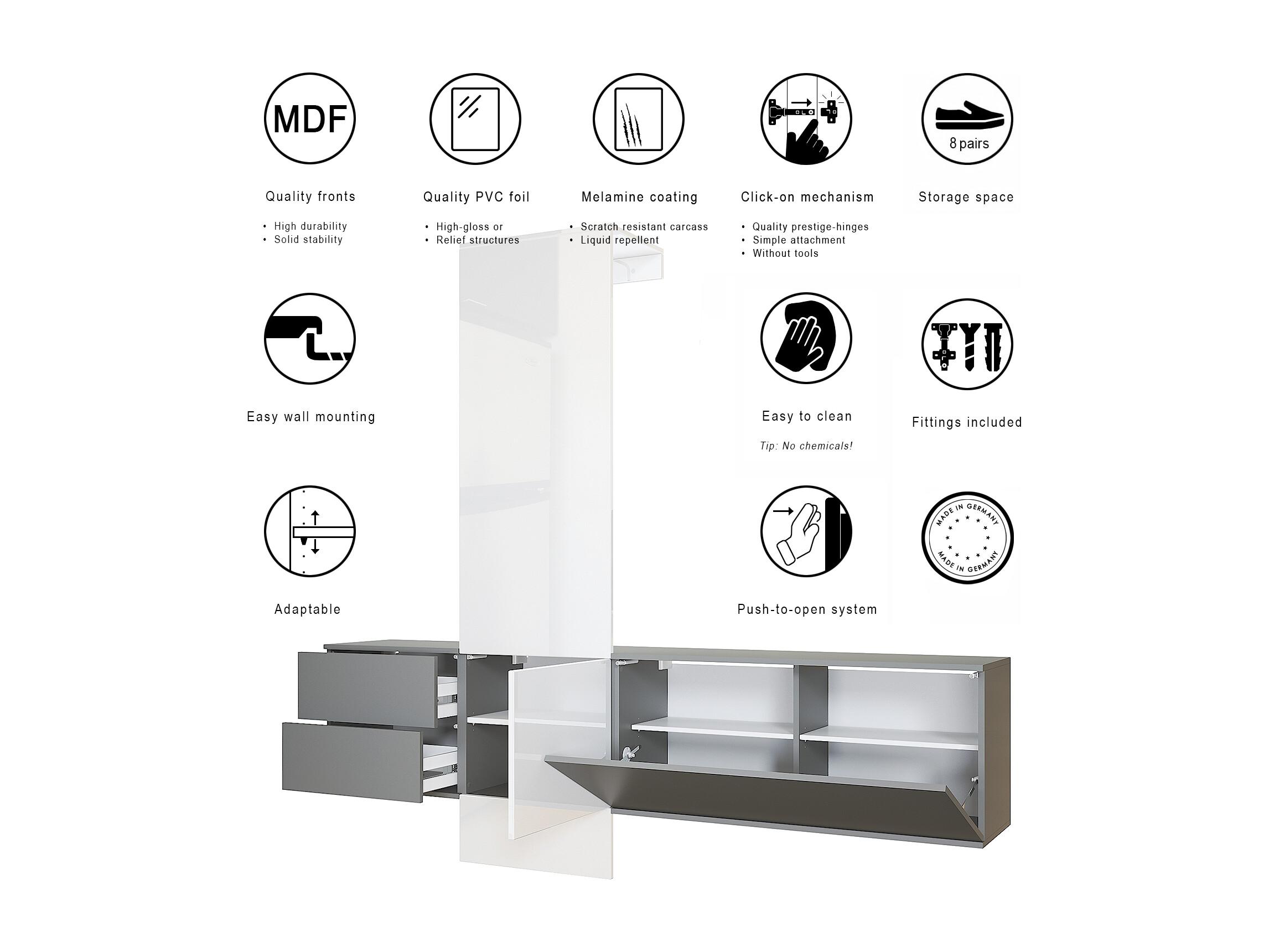 MDF

Quality fronts
• High durability
• Solid stability

Quality PVC foil
• High-gloss or
• Relief structures

Melamine coating
• Scratch resistant carcass
• Liquid repellent

Click-on mechanism
• Quality prestige-hinges
• Simple attachment
• Without tools

8 pairs

Storage space

Easy wall mounting

Easy to clean
Tip: No chemicals!

Fittings included

Adaptable

Push-to-open system

MADE IN GERMANY
MADE IN GERMANY